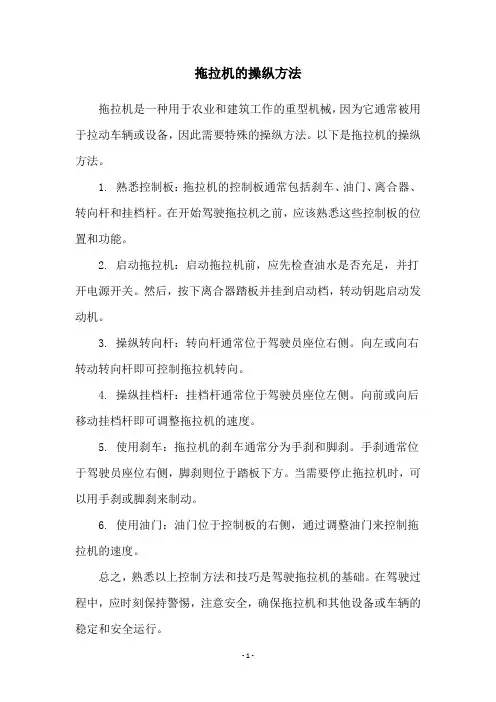 拖拉机的操纵方法

拖拉机是一种用于农业和建筑工作的重型机械，因为它通常被用于拉动车辆或设备，因此需要特殊的操纵方法。以下是拖拉机的操纵方法。

1. 熟悉控制板：拖拉机的控制板通常包括刹车、油门、离合器、转向杆和挂档杆。在开始驾驶拖拉机之前，应该熟悉这些控制板的位置和功能。

2. 启动拖拉机：启动拖拉机前，应先检查油水是否充足，并打开电源开关。然后，按下离合器踏板并挂到启动档，转动钥匙启动发动机。

3. 操纵转向杆：转向杆通常位于驾驶员座位右侧。向左或向右转动转向杆即可控制拖拉机转向。

4. 操纵挂档杆：挂档杆通常位于驾驶员座位左侧。向前或向后移动挂档杆即可调整拖拉机的速度。

5. 使用刹车：拖拉机的刹车通常分为手刹和脚刹。手刹通常位于驾驶员座位右侧，脚刹则位于踏板下方。当需要停止拖拉机时，可以用手刹或脚刹来制动。

6. 使用油门：油门位于控制板的右侧，通过调整油门来控制拖拉机的速度。

总之，熟悉以上控制方法和技巧是驾驶拖拉机的基础。在驾驶过程中，应时刻保持警惕，注意安全，确保拖拉机和其他设备或车辆的稳定和安全运行。

- 1 -